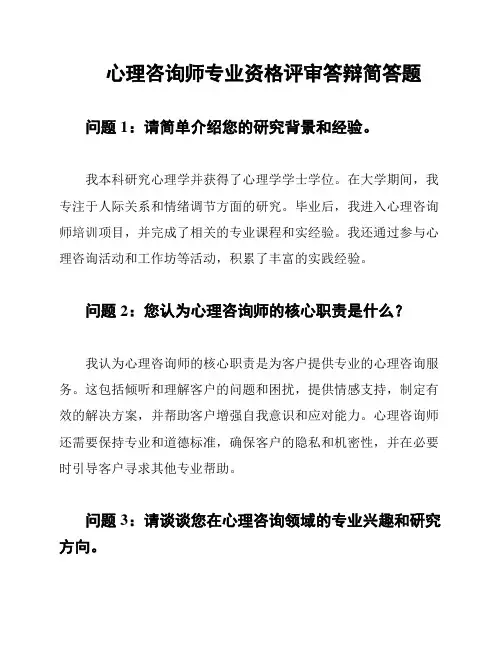 心理咨询师专业资格评审答辩简答题

问题 1：请简单介绍您的研究背景和经验。

我本科研究心理学并获得了心理学学士学位。在大学期间，我专注于人际关系和情绪调节方面的研究。毕业后，我进入心理咨询师培训项目，并完成了相关的专业课程和实经验。我还通过参与心理咨询活动和工作坊等活动，积累了丰富的实践经验。

问题 2：您认为心理咨询师的核心职责是什么？

我认为心理咨询师的核心职责是为客户提供专业的心理咨询服务。这包括倾听和理解客户的问题和困扰，提供情感支持，制定有效的解决方案，并帮助客户增强自我意识和应对能力。心理咨询师还需要保持专业和道德标准，确保客户的隐私和机密性，并在必要时引导客户寻求其他专业帮助。

问题 3：请谈谈您在心理咨询领域的专业兴趣和研究方向。